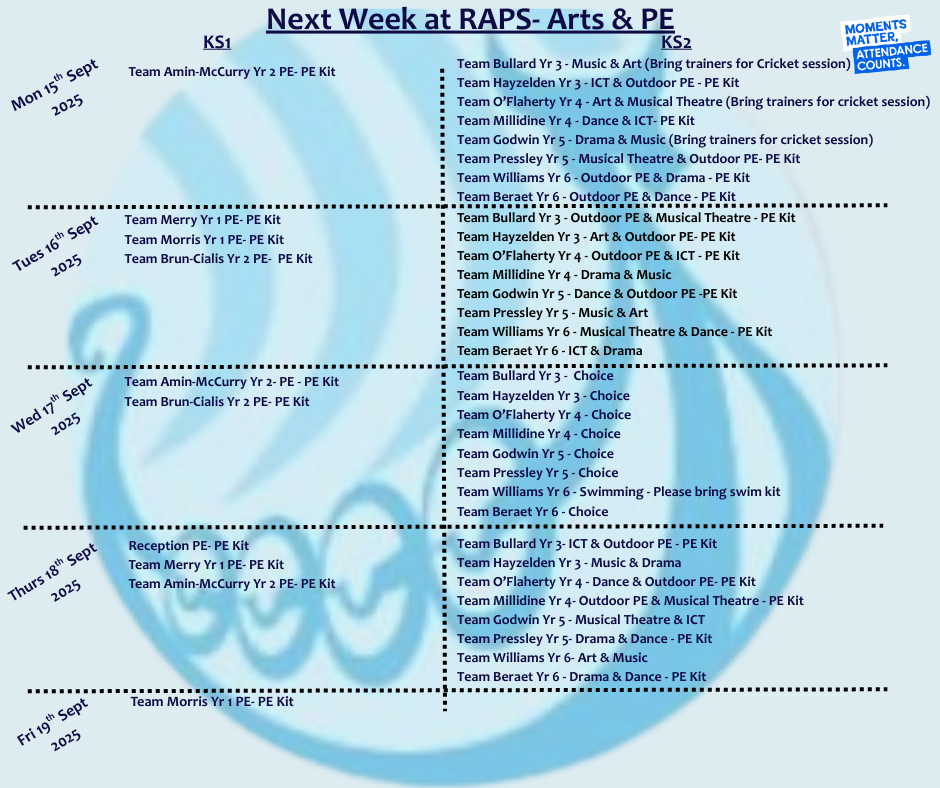 Next Week at RAPS- Arts & PE

MOMENTS MATTER, ATTENDANCE COUNTS.

KS1

KS2

Mon 15th Sept 2025

Team Amin-McCurry Yr 2 PE- PE Kit

Team Bullard Yr 3 - Music & Art (Bring trainers for Cricket session)
Team Hayzelden Yr 3 - ICT & Outdoor PE - PE Kit
Team O'Flaherty Yr 4 - Art & Musical Theatre (Bring trainers for cricket session)
Team Millidine Yr 4 - Dance & ICT- PE Kit
Team Godwin Yr 5 - Drama & Music (Bring trainers for cricket session)
Team Pressley Yr 5 - Musical Theatre & Outdoor PE- PE Kit
Team Williams Yr 6 - Outdoor PE & Drama - PE Kit
Team Beraet Yr 6 - Outdoor PE & Dance - PE Kit

Tues 16th Sept 2025

Team Merry Yr 1 PE- PE Kit
Team Morris Yr 1 PE- PE Kit
Team Brun-Cialis Yr 2 PE- PE Kit

Team Bullard Yr 3 - Outdoor PE & Musical Theatre - PE Kit
Team Hayzelden Yr 3 - Art & Outdoor PE- PE Kit
Team O'Flaherty Yr 4 - Outdoor PE & ICT - PE Kit
Team Millidine Yr 4 - Drama & Music
Team Godwin Yr 5 - Dance & Outdoor PE -PE Kit
Team Pressley Yr 5 - Music & Art
Team Williams Yr 6 - Musical Theatre & Dance - PE Kit
Team Beraet Yr 6 - ICT & Drama

Wed 17th Sept 2025

Team Amin-McCurry Yr 2- PE - PE Kit
Team Brun-Cialis Yr 2 PE- PE Kit

Team Bullard Yr 3 - Choice
Team Hayzelden Yr 3 - Choice
Team O'Flaherty Yr 4 - Choice
Team Millidine Yr 4 - Choice
Team Godwin Yr 5 - Choice
Team Pressley Yr 5 - Choice
Team Williams Yr 6 - Swimming - Please bring swim kit
Team Beraet Yr 6 - Choice

Thurs 18th Sept 2025

Reception PE- PE Kit
Team Merry Yr 1 PE- PE Kit
Team Amin-McCurry Yr 2 PE- PE Kit

Team Bullard Yr 3- ICT & Outdoor PE - PE Kit
Team Hayzelden Yr 3 - Music & Drama
Team O'Flaherty Yr 4 - Dance & Outdoor PE- PE Kit
Team Millidine Yr 4- Outdoor PE & Musical Theatre - PE Kit
Team Godwin Yr 5 - Musical Theatre & ICT
Team Pressley Yr 5- Drama & Dance - PE Kit
Team Williams Yr 6- Art & Music
Team Beraet Yr 6 - Drama & Dance - PE Kit

Fri 19th Sept 2025

Team Morris Yr 1 PE- PE Kit